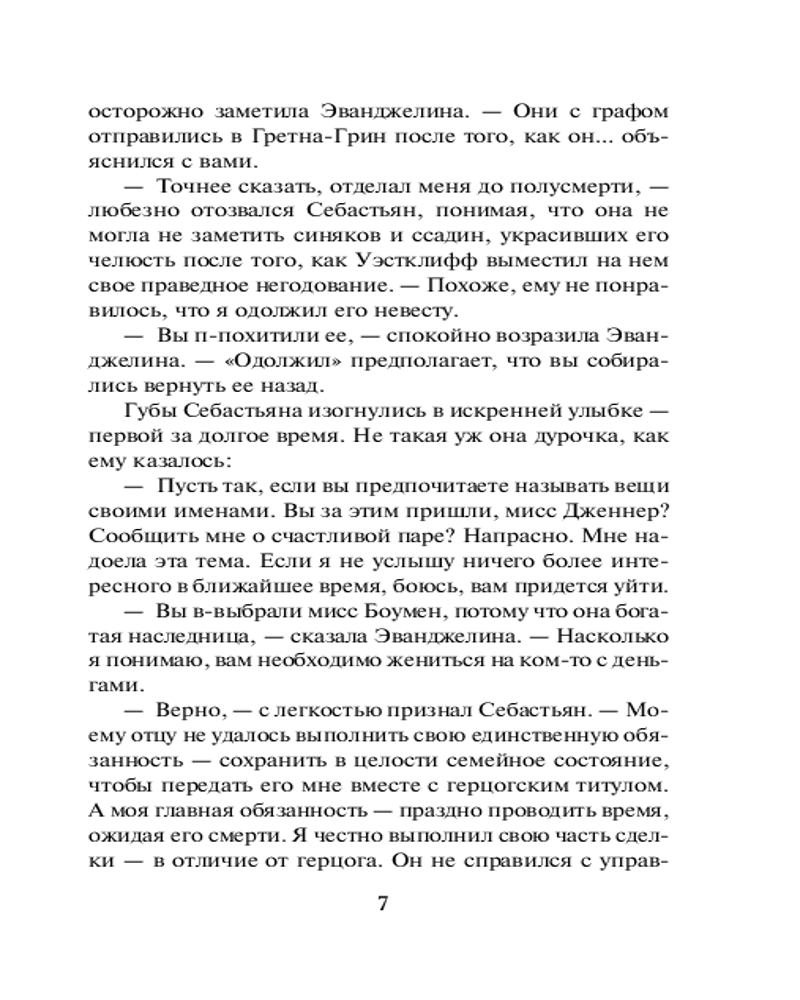 осторожно заметила Эванджелина. — Они с графом отправились в Гретна-Грин после того, как он... объяснился с вами.

— Точнее сказать, отделал меня до полусмерти, — любезно отозвался Себастьян, понимая, что она не могла не заметить синяков и ссадин, украсивших его челюсть после того, как Уэстклифф выместил на нем свое праведное негодование. — Похоже, ему не понравилось, что я одолжил его невесту.

— Вы п-похитили ее, — спокойно возразила Эванджелина. — «Одолжил» предполагает, что вы собирались вернуть ее назад.

Губы Себастьяна изогнулись в искренней улыбке — первой за долгое время. Не такая уж она дурочка, как ему казалось:

— Пусть так, если вы предпочитаете называть вещи своими именами. Вы за этим пришли, мисс Дженнер? Сообщить мне о счастливой паре? Напрасно. Мне надоела эта тема. Если я не услышу ничего более интересного в ближайшее время, боюсь, вам придется уйти.

— Вы в-выбрали мисс Боумен, потому что она богатая наследница, — сказала Эванджелина. — Насколько я понимаю, вам необходимо жениться на ком-то с деньгами.

— Верно, — с легкостью признал Себастьян. — Моему отцу не удалось выполнить свою единственную обязанность — сохранить в целости семейное состояние, чтобы передать его мне вместе с герцогским титулом. А моя главная обязанность — праздно проводить время, ожидая его смерти. Я честно выполнил свою часть сделки — в отличие от герцога. Он не справился с управ-

7